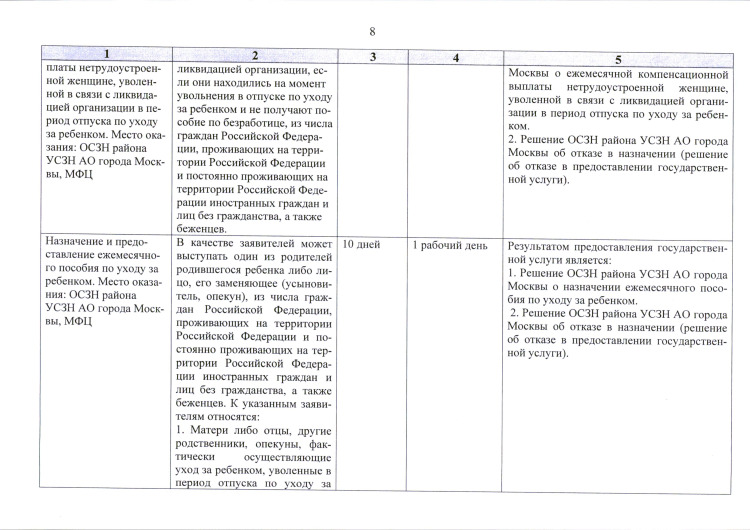 8

| 1 | 2 | 3 | 4 | 5 |
|---|---|---|---|---|
| платы нетрудоустроенной женщине, уволенной в связи с ликвидацией организации в период отпуска по уходу за ребенком. Место оказания: ОСЗН района УСЗН АО города Москвы, МФЦ | ликвидацией организации, если они находились на момент увольнения в отпуске по уходу за ребенком и не получают пособие по безработице, из числа граждан Российской Федерации, проживающих на территории Российской Федерации и постоянно проживающих на территории Российской Федерации иностранных граждан и лиц без гражданства, а также беженцев. | | | Москвы о ежемесячной компенсационной выплаты нетрудоустроенной женщине, уволенной в связи с ликвидацией организации в период отпуска по уходу за ребенком. 2. Решение ОСЗН района УСЗН АО города Москвы об отказе в назначении (решение об отказе в предоставлении государственной услуги). |
| Назначение и предоставление ежемесячного пособия по уходу за ребенком. Место оказания: ОСЗН района УСЗН АО города Москвы, МФЦ | В качестве заявителей может выступать один из родителей родившегося ребенка либо лицо, его заменяющее (усыновитель, опекун), из числа граждан Российской Федерации, проживающих на территории Российской Федерации и постоянно проживающих на территории Российской Федерации иностранных граждан и лиц без гражданства, а также беженцев. К указанным заявителям относятся: 1. Матери либо отцы, другие родственники, опекуны, фактически осуществляющие уход за ребенком, уволенные в период отпуска по уходу за | 10 дней | 1 рабочий день | Результатом предоставления государственной услуги является: 1. Решение ОСЗН района УСЗН АО города Москвы о назначении ежемесячного пособия по уходу за ребенком. 2. Решение ОСЗН района УСЗН АО города Москвы об отказе в назначении (решение об отказе в предоставлении государственной услуги). |